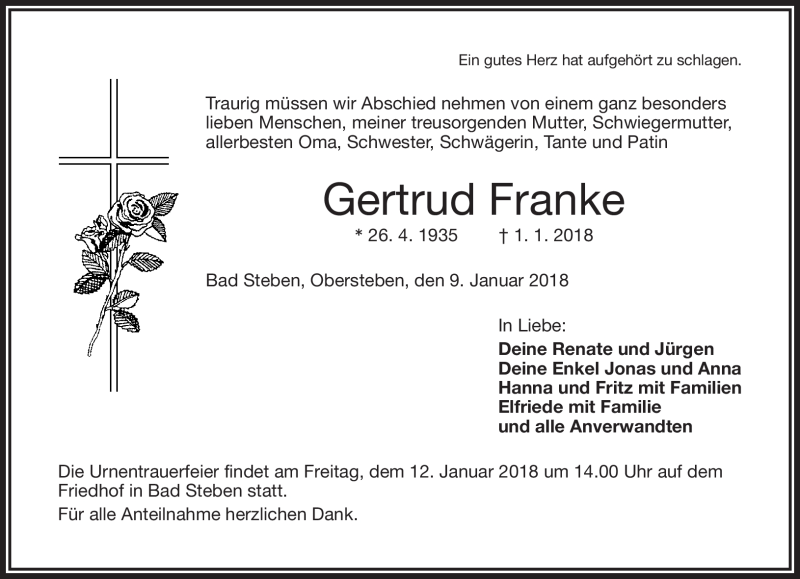 Ein gutes Herz hat aufgehört zu schlagen.

Traurig müssen wir Abschied nehmen von einem ganz besonders lieben Menschen, meiner treusorgenden Mutter, Schwiegermutter, allerbesten Oma, Schwester, Schwägerin, Tante und Patin

Gertrud Franke

* 26. 4. 1935 † 1. 1. 2018

Bad Steben, Obersteben, den 9. Januar 2018

In Liebe:
Deine Renate und Jürgen
Deine Enkel Jonas und Anna
Hanna und Fritz mit Familien
Elfriede mit Familie
und alle Anverwandten

Die Urnentrauerfeier findet am Freitag, dem 12. Januar 2018 um 14.00 Uhr auf dem Friedhof in Bad Steben statt.

Für alle Anteilnahme herzlichen Dank.